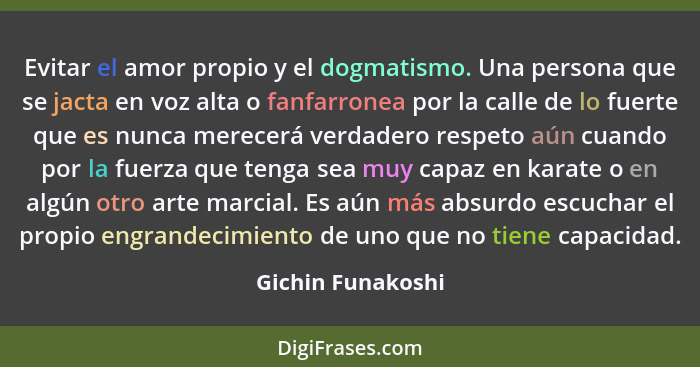 Evitar el amor propio y el dogmatismo. Una persona que se jacta en voz alta o fanfarronea por la calle de lo fuerte que es nunca merecerá verdadero respeto aún cuando por la fuerza que tenga sea muy capaz en karate o en algún otro arte marcial. Es aún más absurdo escuchar el propio engrandecimiento de uno que no tiene capacidad.

Gichin Funakoshi

DigiFrases.com